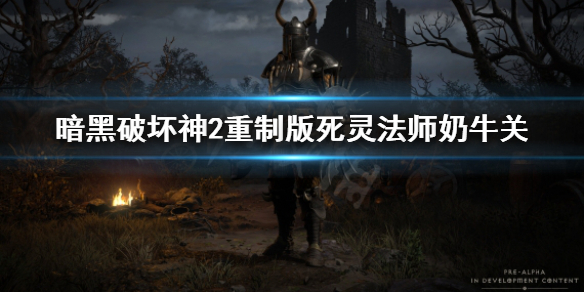 暗黑破坏神2重制版死灵法师奶牛关

PRE-ALPHA
IN DEVELOPMENT CONTENT